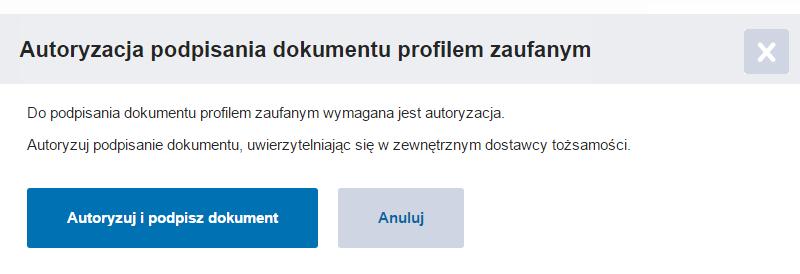 Autoryzacja podpisania dokumentu profilem zaufanym

Do podpisania dokumentu profilem zaufanym wymagana jest autoryzacja.

Autoryzuj podpisanie dokumentu, uwierzytelniając się w zewnętrznym dostawcy tożsamości.

Autoryzuj i podpisz dokument

Anuluj